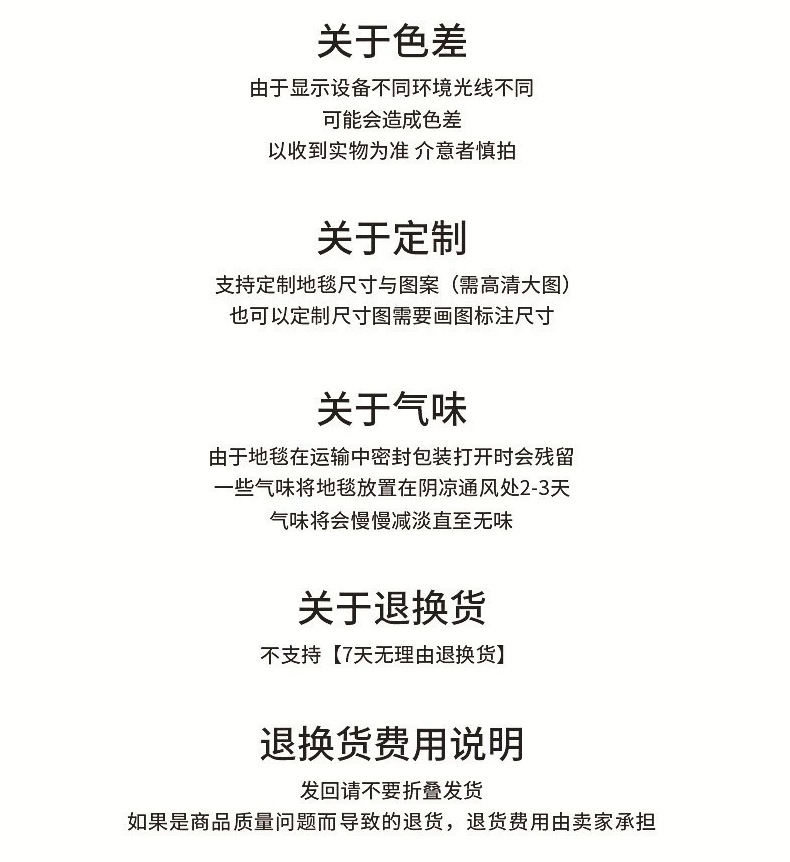 关于色差

由于显示设备不同环境光线不同

可能会造成色差

以收到实物为准 介意者慎拍

关于定制

支持定制地毯尺寸与图案（需高清大图）

也可以定制尺寸图需要画图标注尺寸

关于气味

由于地毯在运输中密封包装打开时会残留

一些气味将地毯放置在阴凉通风处2-3天

气味将会慢慢减淡直至无味

关于退换货

不支持【7天无理由退换货】

退换货费用说明

发回请不要折叠发货

如果是商品质量问题而导致的退货，退货费用由卖家承担